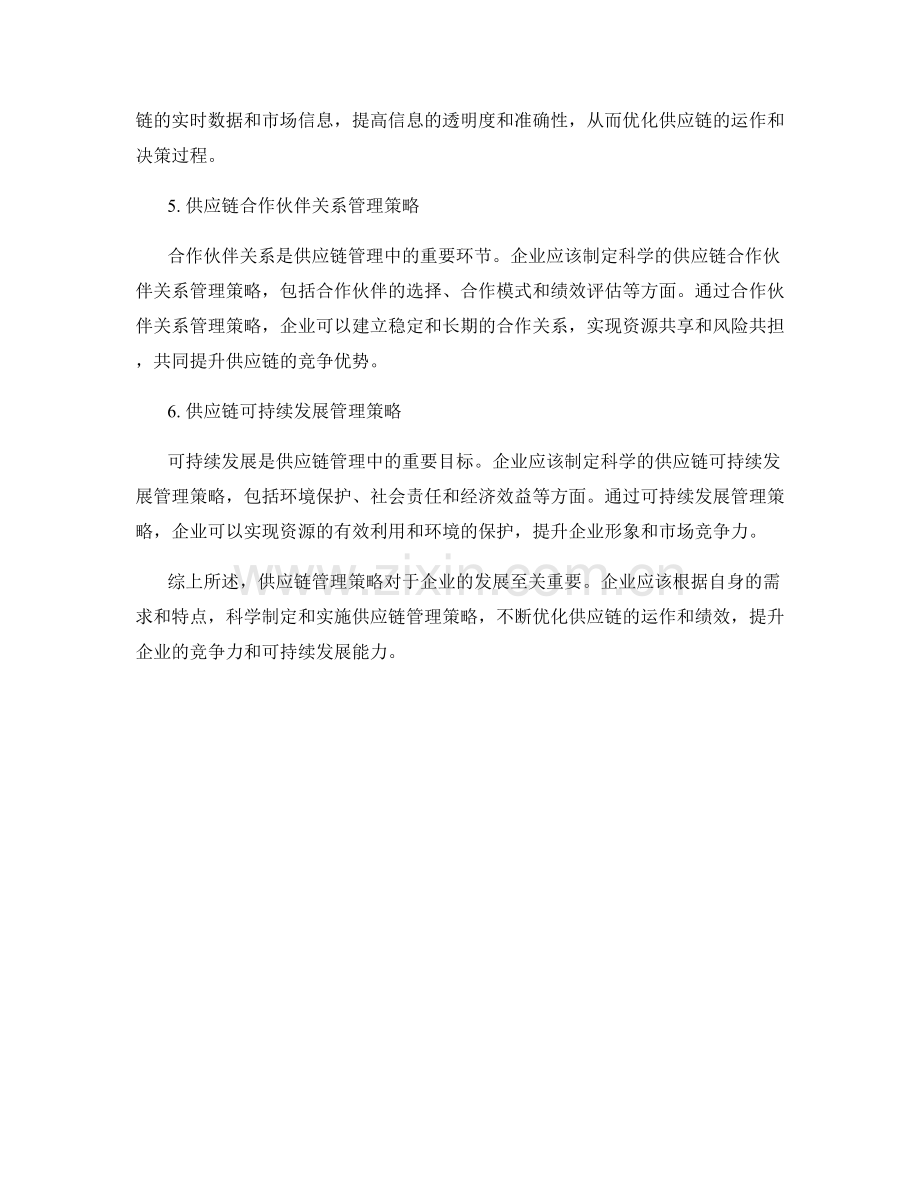 链的实时数据和市场信息，提高信息的透明度和准确性，从而优化供应链的运作和决策过程。

5.供应链合作伙伴关系管理策略

合作伙伴关系是供应链管理中的重要环节。企业应该制定科学的供应链合作伙伴关系管理策略，包括合作伙伴的选择、合作模式和绩效评估等方面。通过合作伙伴关系管理策略，企业可以建立稳定和长期的合作关系，实现资源共享和风险共担，共同提升供应链的竞争优势。

6.供应链可持续发展管理策略

可持续发展是供应链管理中的重要目标。企业应该制定科学的供应链可持续发展管理策略，包括环境保护、社会责任和经济效益等方面。通过可持续发展管理策略，企业可以实现资源的有效利用和环境的保护，提升企业形象和市场竞争力。

综上所述，供应链管理策略对于企业的发展至关重要。企业应该根据自身的需求和特点，科学制定和实施供应链管理策略，不断优化供应链的运作和绩效，提升企业的竞争力和可持续发展能力。

www.zixin.com.cn